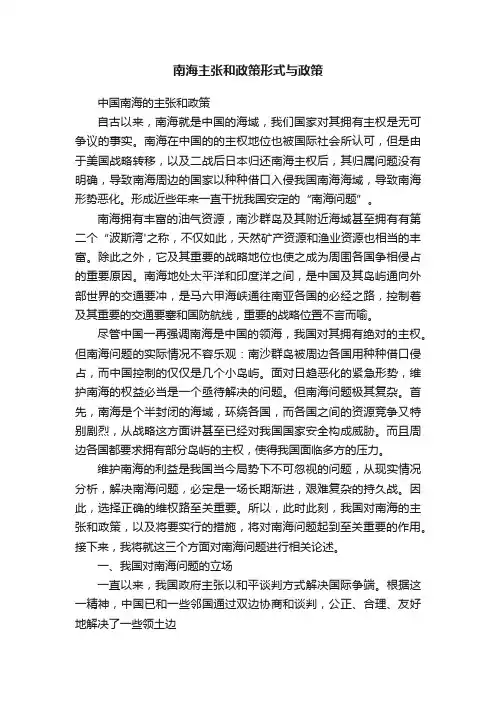 南海主张和政策形式与政策

中国南海的主张和政策

自古以来，南海就是中国的海域，我们国家对其拥有主权是无可争议的事实。南海在中国的的主权地位也被国际社会所认可，但是由于美国战略转移，以及二战后日本归还南海主权后，其归属问题没有明确，导致南海周边的国家以种种借口入侵我国南海海域，导致南海形势恶化。形成近些年来一直干扰我国安定的“南海问题”。

南海拥有丰富的油气资源，南沙群岛及其附近海域甚至拥有有第二个“波斯湾”之称，不仅如此，天然矿产资源和渔业资源也相当的丰富。除此之外，它及其重要的战略地位也使之成为周围各国争相侵占的重要原因。南海地处太平洋和印度洋之间，是中国及其岛屿通向外部世界的交通要冲，是马六甲海峡通往南亚各国的必经之路，控制着及其重要的交通要塞和国防航线，重要的战略位置不言而喻。

尽管中国一再强调南海是中国的领海，我国对其拥有绝对的主权。但南海问题的实际情况不容乐观：南沙群岛被周边各国用种种借口侵占，而中国控制的仅仅是几个小岛屿。面对日趋恶化的紧急形势，维护南海的权益必当是一个亟待解决的问题。但南海问题极其复杂。首先，南海是个半封闭的海域，环绕各国，而各国之间的资源竞争又特别剧烈，从战略这方面讲甚至已经对我国国家安全构成威胁。而且周边各国都要求拥有部分岛屿的主权，使得我国面临多方的压力。

维护南海的利益是我国当今局势下不可忽视的问题，从现实情况分析，解决南海问题，必定是一场长期渐进，艰难复杂的持久战。因此，选择正确的维权路至关重要。所以，此时此刻，我国对南海的主张和政策，以及将要实行的措施，将对南海问题起到至关重要的作用。接下来，我将就这三个方面对南海问题进行相关论述。

一、我国对南海问题的立场

一直以来，我国政府主张以和平谈判方式解决国际争端。根据这一精神，中国已和一些邻国通过双边协商和谈判，公正、合理、友好地解决了一些领土边